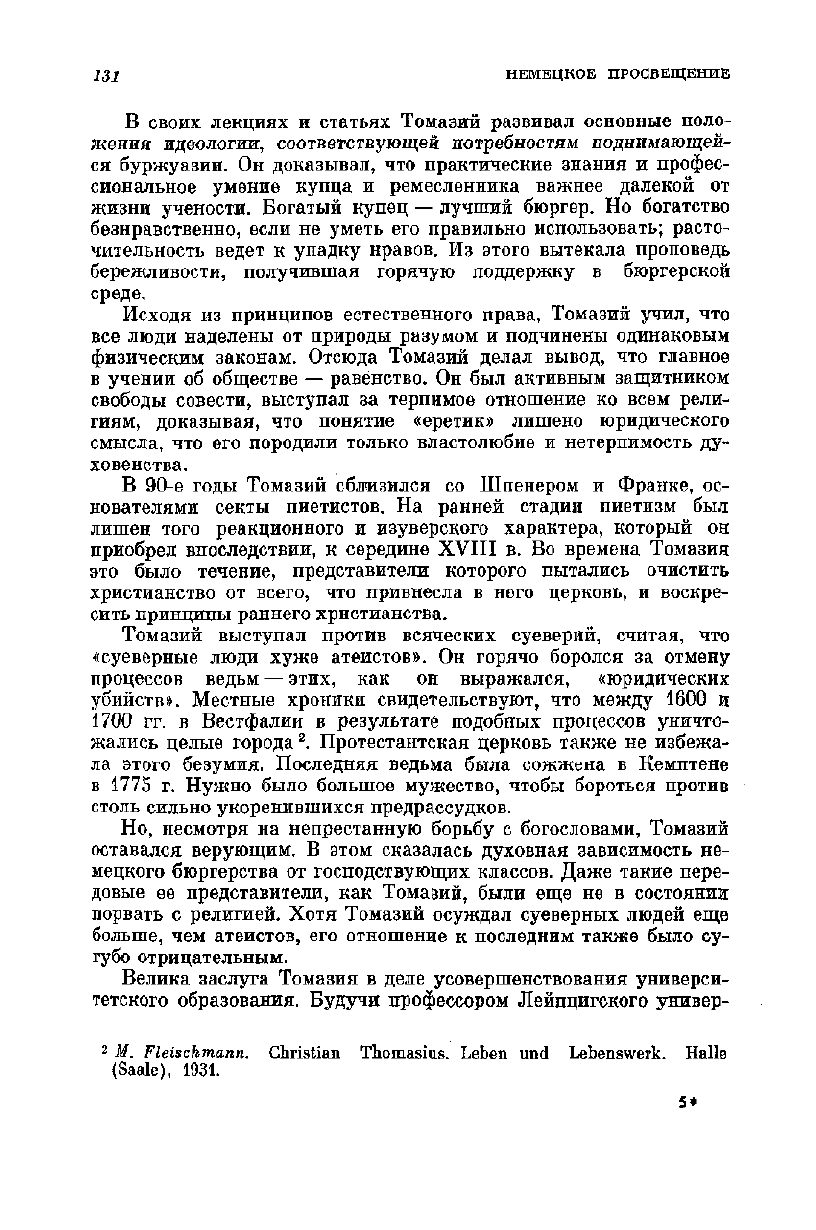 131 НЕМЕЦКОЕ ПРОСВЕЩЕНИЕ

В своих лекциях и статьях Томазий развивал основные положения идеологии, соответствующей потребностям поднимающейся буржуазии. Он доказывал, что практические знания и профессиональное умение купца и ремесленника важнее далекой от жизни учености. Богатый купец — лучший бюргер. Но богатство безнравственно, если не уметь его правильно использовать; расточительность ведет к упадку нравов. Из этого вытекала проповедь бережливости, получившая горячую поддержку в бюргерской среде.

Исходя из принципов естественного права, Томазий учил, что все люди наделены от природы разумом и подчинены одинаковым физическим законам. Отсюда Томазий делал вывод, что главное в учении об обществе — равенство. Он был активным защитником свободы совести, выступал за терпимое отношение ко всем религиям, доказывая, что понятие «еретик» лишено юридического смысла, что его породили только властолюбие и нетерпимость духовенства.

В 90-е годы Томазий сблизился со Шпенером и Франке, основателями секты пиетистов. На ранней стадии пиетизм был лишен того реакционного и изуверского характера, который он приобрел впоследствии, к середине XVIII в. Во времена Томазия это было течение, представители которого пытались очистить христианство от всего, что привнесла в него церковь, и воскресить принципы раннего христианства.

Томазий выступал против всяческих суеверий, считая, что «суеверные люди хуже атеистов». Он горячо боролся за отмену процессов ведьм — этих, как он выражался, «юридических убийств». Местные хроники свидетельствуют, что между 1600 и 1700 гг. в Вестфалии в результате подобных процессов уничтожались целые города $^2$. Протестантская церковь также не избежала этого безумия. Последняя ведьма была сожжена в Кемптене в 1775 г. Нужно было большое мужество, чтобы бороться против столь сильно укоренившихся предрассудков.

Но, несмотря на непрестанную борьбу с богословами, Томазий оставался верующим. В этом сказалась духовная зависимость немецкого бюргерства от господствующих классов. Даже такие передовые ее представители, как Томазий, были еще не в состоянии порвать с религией. Хотя Томазий осуждал суеверных людей еще больше, чем атеистов, его отношение к последним также было сугубо отрицательным.

Велика заслуга Томазия в деле усовершенствования университетского образования. Будучи профессором Лейпцигского универ-

$^2$ M. Fleischmann. Christian Thomasius. Leben und Lebenswerk. Halle (Saale), 1931.

5*